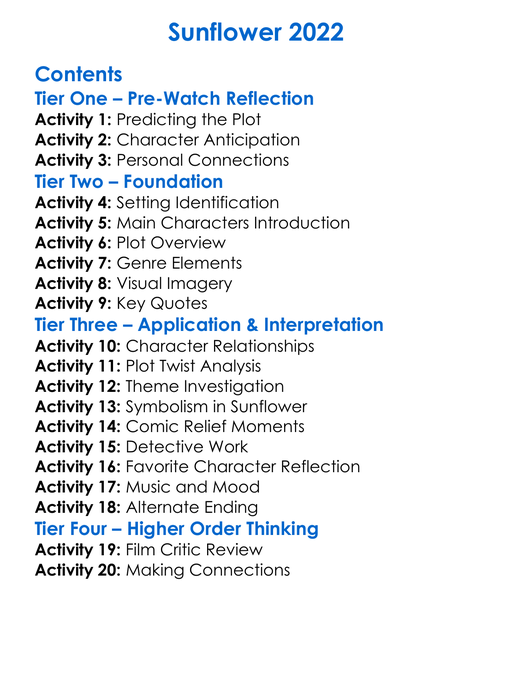 Sunflower 2022

Contents
Tier One – Pre-Watch Reflection
Activity 1: Predicting the Plot
Activity 2: Character Anticipation
Activity 3: Personal Connections
Tier Two – Foundation
Activity 4: Setting Identification
Activity 5: Main Characters Introduction
Activity 6: Plot Overview
Activity 7: Genre Elements
Activity 8: Visual Imagery
Activity 9: Key Quotes
Tier Three – Application & Interpretation
Activity 10: Character Relationships
Activity 11: Plot Twist Analysis
Activity 12: Theme Investigation
Activity 13: Symbolism in Sunflower
Activity 14: Comic Relief Moments
Activity 15: Detective Work
Activity 16: Favorite Character Reflection
Activity 17: Music and Mood
Activity 18: Alternate Ending
Tier Four – Higher Order Thinking
Activity 19: Film Critic Review
Activity 20: Making Connections